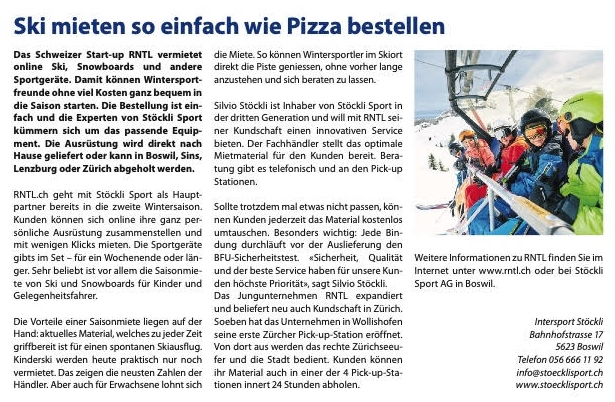 Ski mieten so einfach wie Pizza bestellen

Das Schweizer Start-up RNTL vermietet online Ski, Snowboards und andere Sportgeräte. Damit können Wintersportfreunde ohne viel Kosten ganz bequem in die Saison starten. Die Bestellung ist einfach und die Experten von Stöckli Sport kümmern sich um das passende Equipment. Die Ausrüstung wird direkt nach Hause geliefert oder kann in Boswil, Sins, Lenzburg oder Zürich abgeholt werden.

RNTL.ch geht mit Stöckli Sport als Hauptpartner bereits in die zweite Wintersaison. Kunden können sich online ihre ganz persönliche Ausrüstung zusammenstellen und mit wenigen Klicks mieten. Die Sportgeräte gibts im Set – für ein Wochenende oder länger. Sehr beliebt ist vor allem die Saisonmiete von Ski und Snowboards für Kinder und Gelegenheitsfahrer.

Die Vorteile einer Saisonmiete liegen auf der Hand: aktuelles Material, welches zu jeder Zeit griffbereit ist für einen spontanen Skiausflug. Kinderski werden heute praktisch nur noch vermietet. Das zeigen die neusten Zahlen der Händler. Aber auch für Erwachsene lohnt sich die Miete. So können Wintersportler im Skiort direkt die Piste geniessen, ohne vorher lange anzustehen und sich beraten zu lassen.

Silvio Stöckli ist Inhaber von Stöckli Sport in der dritten Generation und will mit RNTL seiner Kundschaft einen innovativen Service bieten. Der Fachhändler stellt das optimale Mietmaterial für den Kunden bereit. Beratung gibt es telefonisch und an den Pick-up Stationen.

Sollte trotzdem mal etwas nicht passen, können Kunden jederzeit das Material kostenlos umtauschen. Besonders wichtig: Jede Bindung durchläuft vor der Auslieferung den BFU-Sicherheitstest. «Sicherheit, Qualität und der beste Service haben für unsere Kunden höchste Priorität», sagt Silvio Stöckli. Das Jungunternehmen RNTL expandiert und beliefert neu auch Kundschaft in Zürich. Soeben hat das Unternehmen in Wollishofen seine erste Zürcher Pick-up-Station eröffnet. Von dort aus werden das rechte Zürichseeufer und die Stadt bedient. Kunden können ihr Material auch in einer der 4 Pick-up-Stationen innert 24 Stunden abholen.

Weitere Informationen zu RNTL finden Sie im Internet unter www.rntl.ch oder bei Stöckli Sport AG in Boswil.

Intersport Stöckli
Bahnhofstrasse 17
5623 Boswil
Telefon 056 666 11 92
info@stoecklisport.ch
www.stoecklisport.ch